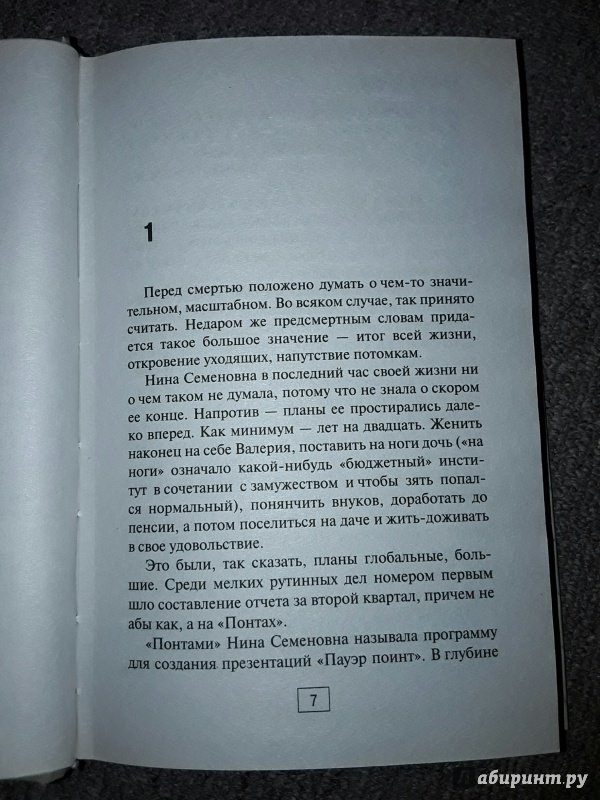 1

Перед смертью положено думать о чем-то значительном, масштабном. Во всяком случае, так принято считать. Недаром же предсмертным словам придается такое большое значение — итог всей жизни, откровение уходящих, напутствие потомкам.

Нина Семеновна в последний час своей жизни ни о чем таком не думала, потому что не знала о скором ее конце. Напротив — планы ее простирались далеко вперед. Как минимум — лет на двадцать. Женить наконец на себе Валерия, поставить на ноги дочь («на ноги» означало какой-нибудь «бюджетный» институт в сочетании с замужеством и чтобы зять попался нормальный), понянчить внуков, доработать до пенсии, а потом поселиться на даче и жить-доживать в свое удовольствие.

Это были, так сказать, планы глобальные, большие. Среди мелких рутинных дел номером первым шло составление отчета за второй квартал, причем не абы как, а на «Понтах».

«Понтами» Нина Семеновна называла программу для создания презентаций «Пауэр поинт». В глубине

7

абиринт.ру